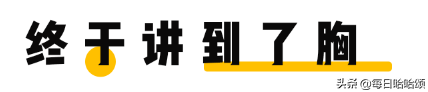 终于讲到了胸

头条 @每日哈哈颂